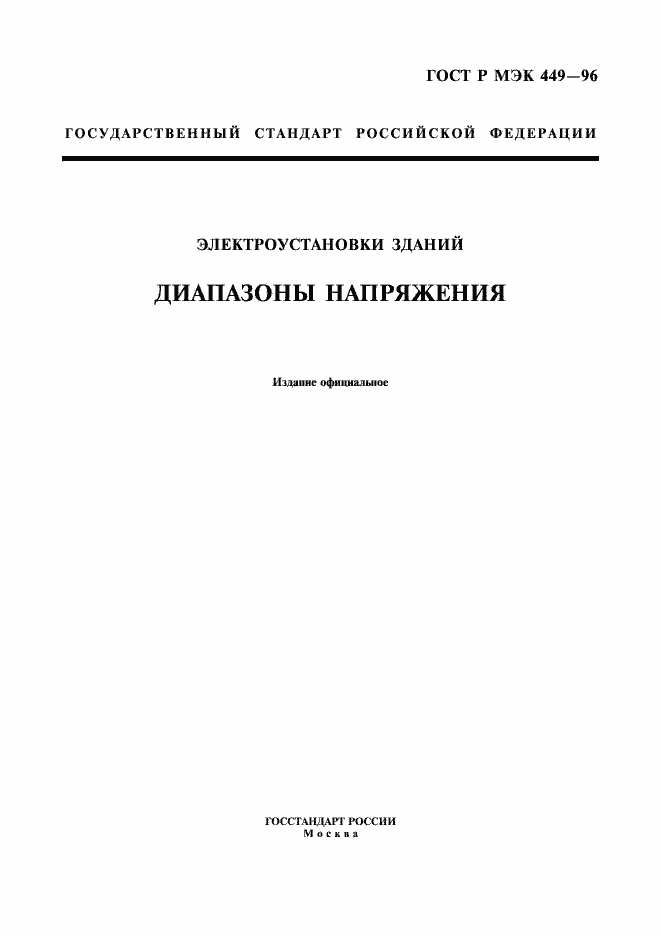 ГОСТ Р МЭК 449—96

ГОСУДАРСТВЕННЫЙ СТАНДАРТ РОССИЙСКОЙ ФЕДЕРАЦИИ

ЭЛЕКТРОУСТАНОВКИ ЗДАНИЙ

ДИАПАЗОНЫ НАПРЯЖЕНИЯ

Издание официальное

ГОССТАНДАРТ РОССИИ
Москва